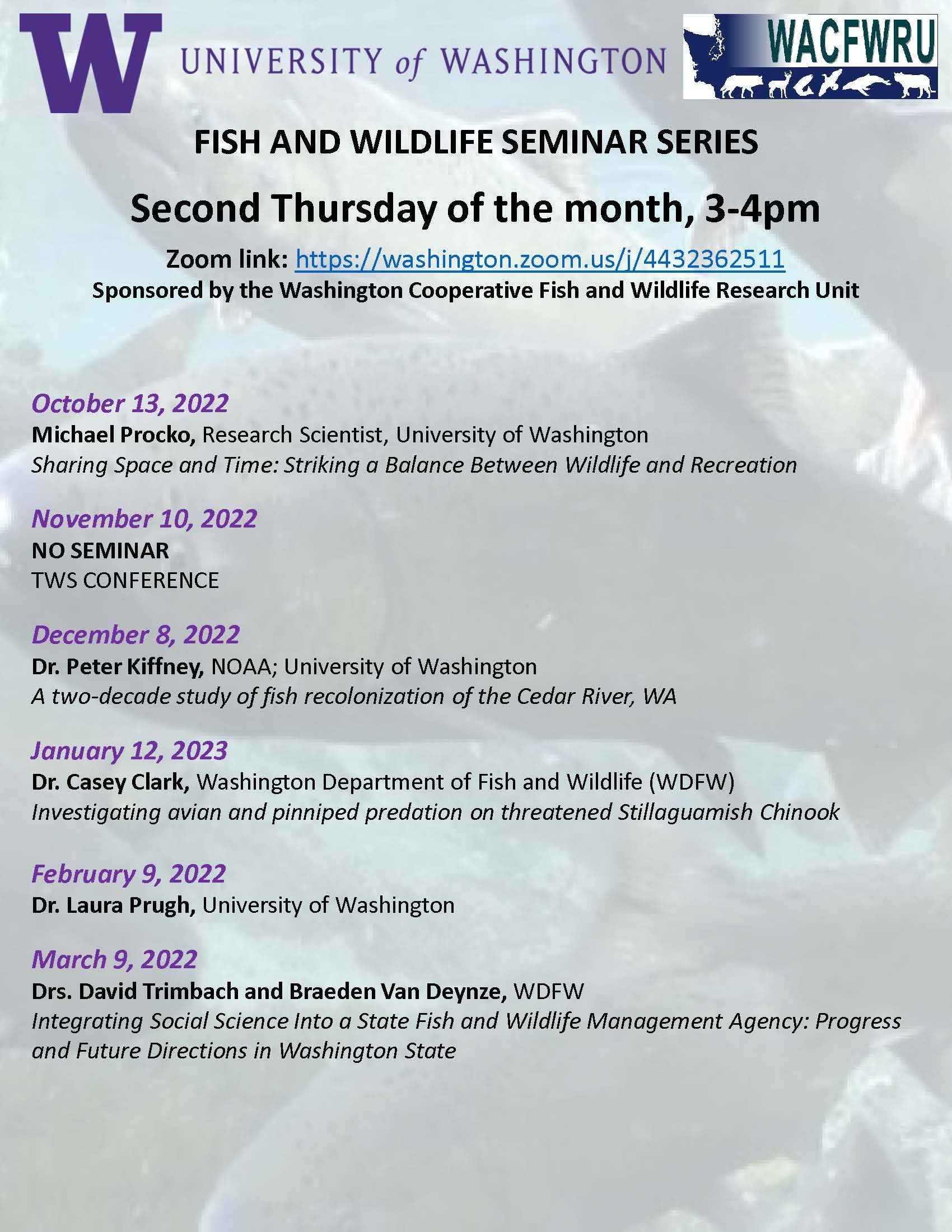 W UNIVERSITY of WASHINGTON

WACFWRU

FISH AND WILDLIFE SEMINAR SERIES

Second Thursday of the month, 3-4pm

Zoom link: https://washington.zoom.us/j/4432362511

Sponsored by the Washington Cooperative Fish and Wildlife Research Unit

October 13, 2022
Michael Procko, Research Scientist, University of Washington
Sharing Space and Time: Striking a Balance Between Wildlife and Recreation

November 10, 2022
NO SEMINAR
TWS CONFERENCE

December 8, 2022
Dr. Peter Kiffney, NOAA; University of Washington
A two-decade study of fish recolonization of the Cedar River, WA

January 12, 2023
Dr. Casey Clark, Washington Department of Fish and Wildlife (WDFW)
Investigating avian and pinniped predation on threatened Stillaguamish Chinook

February 9, 2022
Dr. Laura Prugh, University of Washington

March 9, 2022
Drs. David Trimbach and Braeden Van Deynze, WDFW
Integrating Social Science Into a State Fish and Wildlife Management Agency: Progress and Future Directions in Washington State